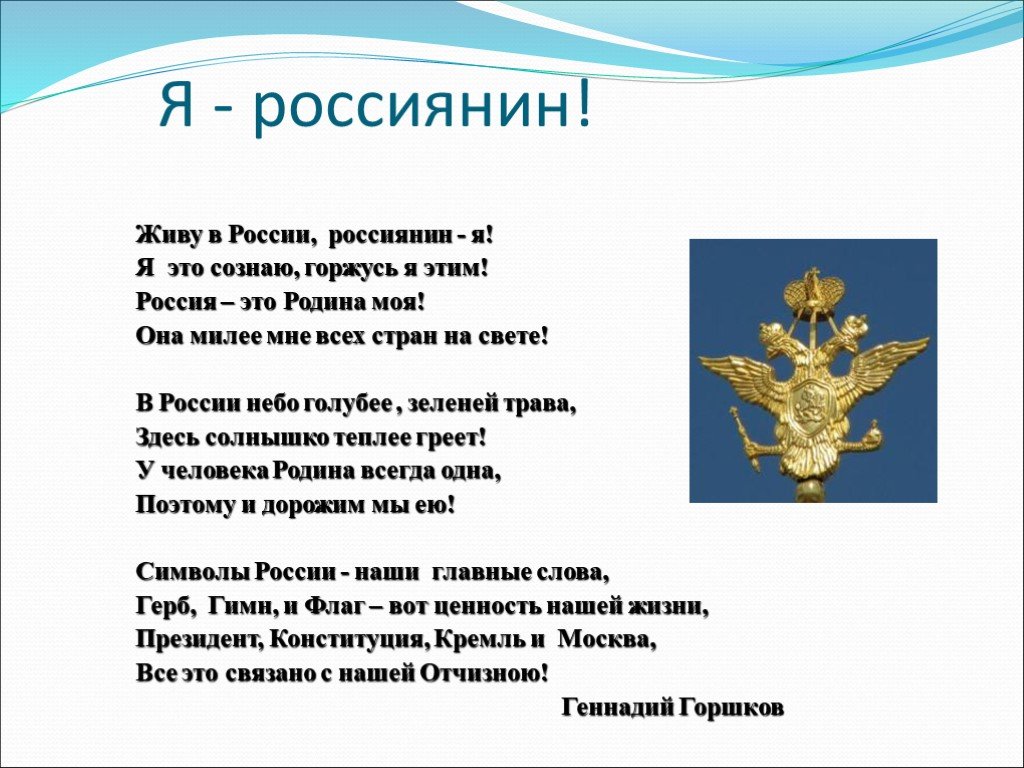 Я - россиянин!

Живу в России, россиянин - я!
Я это сознаю, горжусь я этим!
Россия – это Родина моя!
Она милее мне всех стран на свете!

В России небо голубее , зеленей трава,
Здесь солнышко теплее греет!
У человека Родина всегда одна,
Поэтому и дорожим мы ею!

Символы России - наши главные слова,
Герб, Гимн, и Флаг – вот ценность нашей жизни,
Президент, Конституция, Кремль и Москва,
Все это связано с нашей Отчизною!

Геннадий Горшков